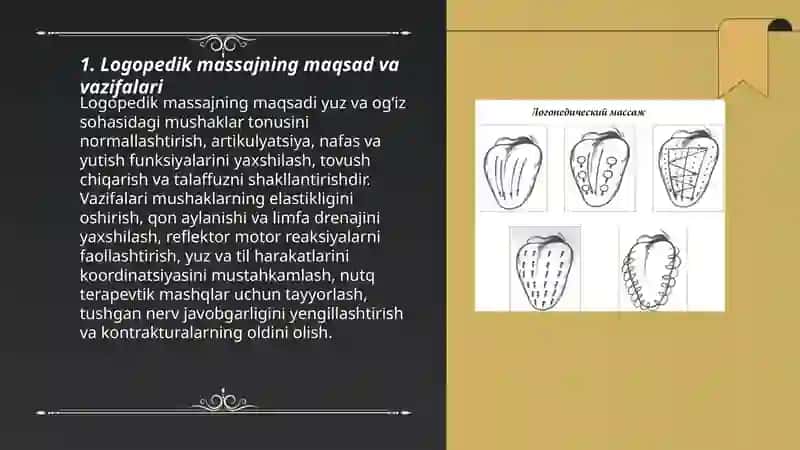 1. Logopedik massajning maqsad va vazifalari

Logopedik massajning maqsadi yuz va og'iz sohasidagi mushaklar tonusini normallashtirish, artikulyatsiya, nafas va yutish funksiyalarini yaxshilash, tovush chiqarish va talaffuzni shakllantirishdir. Vazifalari mushaklarning elastikligini oshirish, qon aylanishi va limfa drenajini yaxshilash, reflektor motor reaksiyalarni faollashtirish, yuz va til harakatlarini koordinatsiyasini mustahkamlash, nutq terapevtik mashqlar uchun tayyorlash, tushgan nerv javobgarligini yengillashtirish va kontrakturalarning oldini olish.

Логопедический массаж